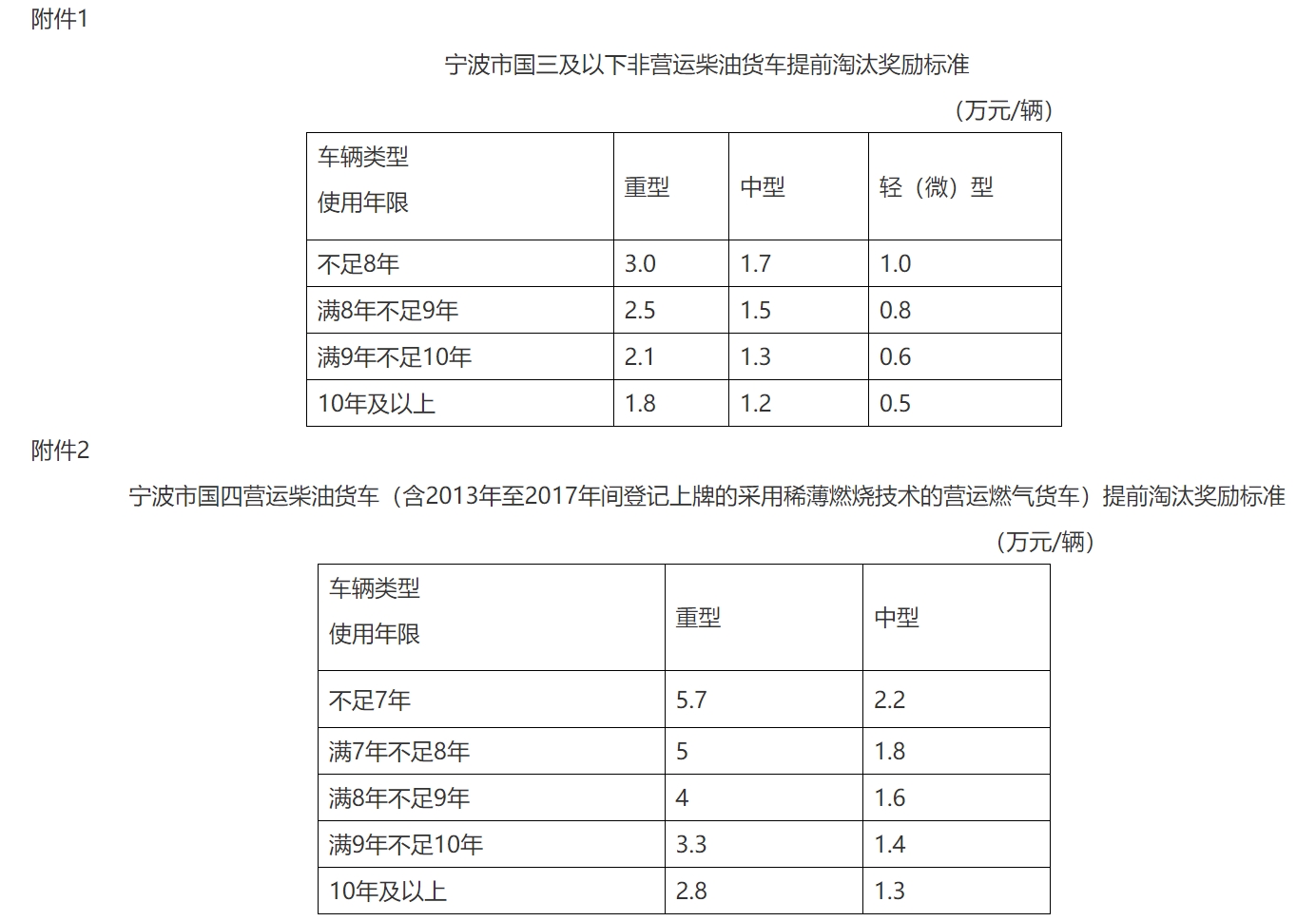 附件1

宁波市国三及以下非营运柴油货车提前淘汰奖励标准

（万元/辆）

| 车辆类型 使用年限 | 重型 | 中型 | 轻（微）型 |
|---|---|---|---|
| 不足8年 | 3.0 | 1.7 | 1.0 |
| 满8年不足9年 | 2.5 | 1.5 | 0.8 |
| 满9年不足10年 | 2.1 | 1.3 | 0.6 |
| 10年及以上 | 1.8 | 1.2 | 0.5 |

附件2

宁波市国四营运柴油货车（含2013年至2017年间登记上牌的采用稀薄燃烧技术的营运燃气货车）提前淘汰奖励标准

（万元/辆）

| 车辆类型 使用年限 | 重型 | 中型 |
|---|---|---|
| 不足7年 | 5.7 | 2.2 |
| 满7年不足8年 | 5 | 1.8 |
| 满8年不足9年 | 4 | 1.6 |
| 满9年不足10年 | 3.3 | 1.4 |
| 10年及以上 | 2.8 | 1.3 |